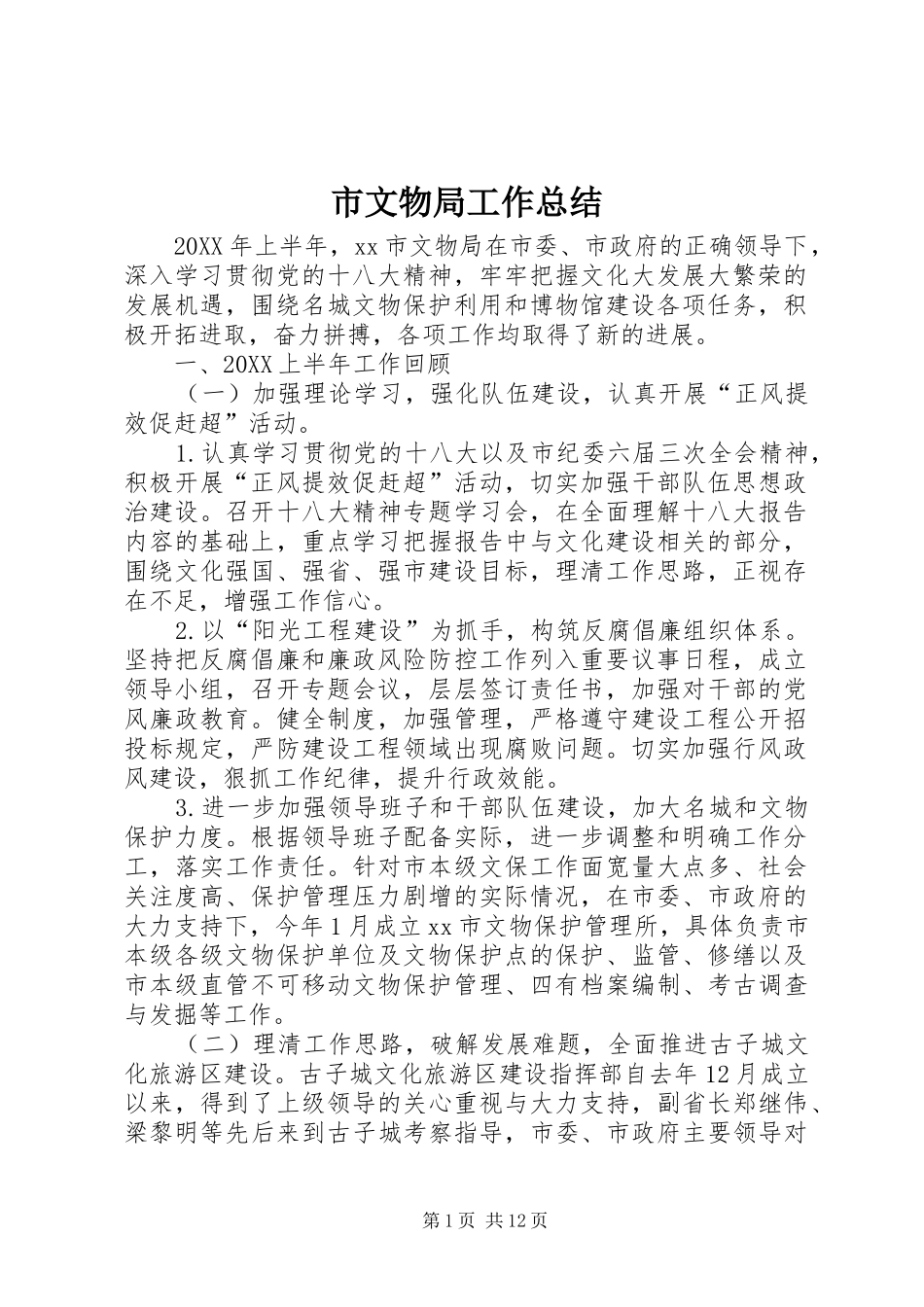 市文物局工作总结

20XX 年上半年，xx 市文物局在市委、市政府的正确领导下，深入学习贯彻党的十八大精神，牢牢把握文化大发展大繁荣的发展机遇，围绕名城文物保护利用和博物馆建设各项任务，积极开拓进取，奋力拼搏，各项工作均取得了新的进展。

一、20XX 上半年工作回顾

（一）加强理论学习，强化队伍建设，认真开展“正风提效促赶超”活动。

1.认真学习贯彻党的十八大以及市纪委六届三次全会精神，积极开展“正风提效促赶超”活动，切实加强干部队伍思想政治建设。召开十八大精神专题学习会，在全面理解十八大报告内容的基础上，重点学习把握报告中与文化建设相关的部分，围绕文化强国、强省、强市建设目标，理清工作思路，正视存在不足，增强工作信心。

2.以“阳光工程建设”为抓手，构筑反腐倡廉组织体系。坚持把反腐倡廉和廉政风险防控工作列入重要议事日程，成立领导小组，召开专题会议，层层签订责任书，加强对干部的党风廉政教育。健全制度，加强管理，严格遵守建设工程公开招投标规定，严防建设工程领域出现腐败问题。切实加强行风政风建设，狠抓工作纪律，提升行政效能。

3.进一步加强领导班子和干部队伍建设，加大名城和文物保护力度。根据领导班子配备实际，进一步调整和明确工作分工，落实工作责任。针对市本级文保工作面宽量大点多、社会关注度高、保护管理压力剧增的实际情况，在市委、市政府的大力支持下，今年 1 月成立 xx 市文物保护管理所，具体负责市本级各级文物保护单位及文物保护点的保护、监管、修缮以及市本级直管不可移动文物保护管理、四有档案编制、考古调查与发掘等工作。

（二）理清工作思路，破解发展难题，全面推进古子城文化旅游区建设。古子城文化旅游区建设指挥部自去年 12 月成立以来，得到了上级领导的关心重视与大力支持，副省长郑继伟、梁黎明等先后来到古子城考察指导，市委、市政府主要领导对

第 1 页 共 12 页